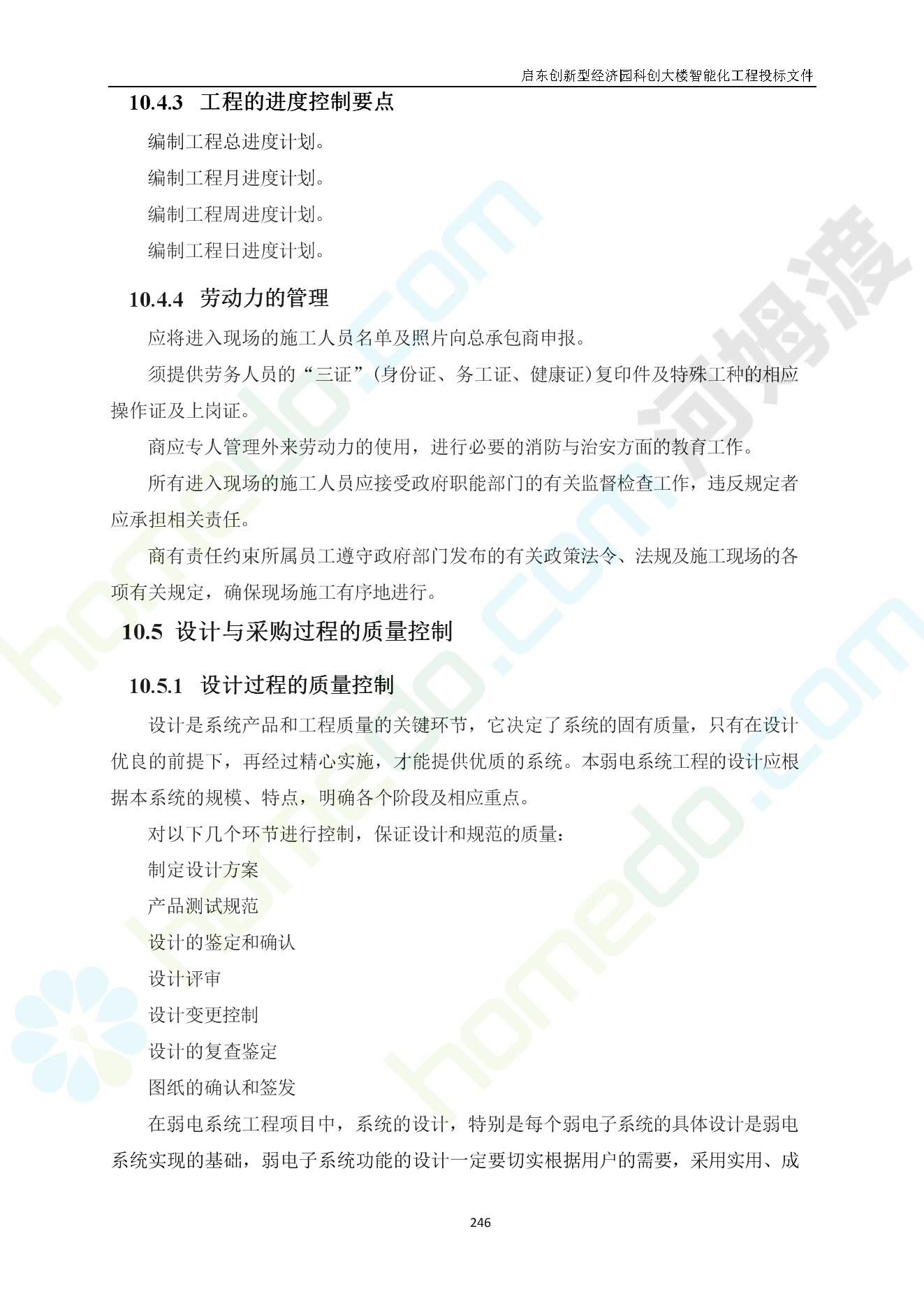 启东创新型经济园科创大楼智能化工程投标文件

10.4.3 工程的进度控制要点

编制工程总进度计划。

编制工程月进度计划。

编制工程周进度计划。

编制工程日进度计划。

10.4.4 劳动力的管理

应将进入现场的施工人员名单及照片向总承包商申报。

须提供劳务人员的“三证”(身份证、务工证、健康证)复印件及特殊工种的相应操作证及上岗证。

商应专人管理外来劳动力的使用，进行必要的消防与治安方面的教育工作。

所有进入现场的施工人员应接受政府职能部门的有关监督检查工作，违反规定者应承担相关责任。

商有责任约束所属员工遵守政府部门发布的有关政策法令、法规及施工现场的各项有关规定，确保现场施工有序地进行。

10.5 设计与采购过程的质量控制

10.5.1 设计过程的质量控制

设计是系统产品和工程质量的关键环节，它决定了系统的固有质量，只有在设计优良的前提下，再经过精心实施，才能提供优质的系统。本弱电系统工程的设计应根据本系统的规模、特点，明确各个阶段及相应重点。

对以下几个环节进行控制，保证设计和规范的质量：

制定设计方案

产品测试规范

设计的鉴定和确认

设计评审

设计变更控制

设计的复查鉴定

图纸的确认和签发

在弱电系统工程项目中，系统的设计，特别是每个弱电子系统的具体设计是弱电系统实现的基础，弱电子系统功能的设计一定要切实根据用户的需要，采用实用、成

246

homedo.com

河姆渡